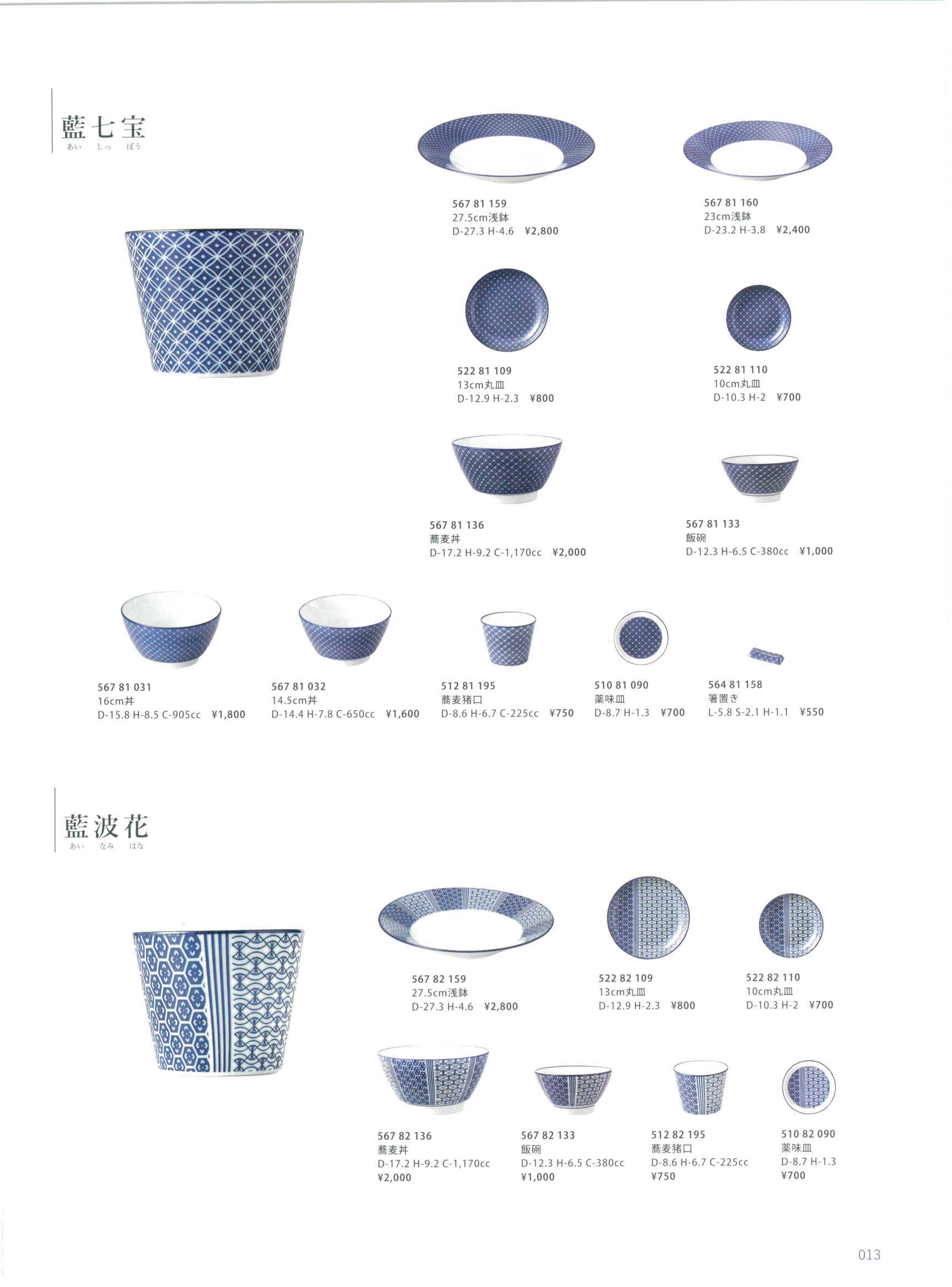 藍七宝
あい しっ ぽう

567 81 159
27.5cm浅鉢
D-27.3 H-4.6 ¥2,800

567 81 160
23cm浅鉢
D-23.2 H-3.8 ¥2,400

522 81 109
13cm丸皿
D-12.9 H-2.3 ¥800

522 81 110
10cm丸皿
D-10.3 H-2 ¥700

567 81 136
蕎麦丼
D-17.2 H-9.2 C-1,170cc ¥2,000

567 81 133
飯碗
D-12.3 H-6.5 C-380cc ¥1,000

567 81 031
16cm丼
D-15.8 H-8.5 C-905cc ¥1,800

567 81 032
14.5cm丼
D-14.4 H-7.8 C-650cc ¥1,600

512 81 195
蕎麦猪口
D-8.6 H-6.7 C-225cc ¥750

510 81 090
薬味皿
D-8.7 H-1.3 ¥700

564 81 158
箸置き
L-5.8 S-2.1 H-1.1 ¥550

藍波花
あい なみ はな

567 82 159
27.5cm浅鉢
D-27.3 H-4.6 ¥2,800

522 82 109
13cm丸皿
D-12.9 H-2.3 ¥800

522 82 110
10cm丸皿
D-10.3 H-2 ¥700

567 82 136
蕎麦丼
D-17.2 H-9.2 C-1,170cc
¥2,000

567 82 133
飯碗
D-12.3 H-6.5 C-380cc
¥1,000

512 82 195
蕎麦猪口
D-8.6 H-6.7 C-225cc
¥750

510 82 090
薬味皿
D-8.7 H-1.3
¥700

013